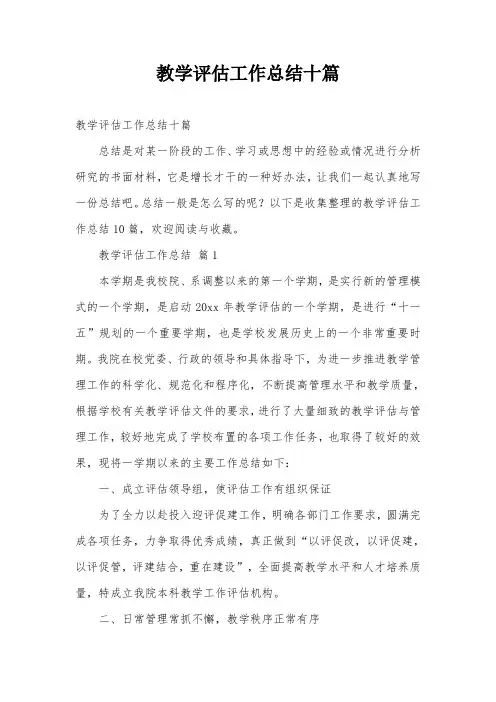 教学评估工作总结十篇

教学评估工作总结十篇

总结是对某一阶段的工作、学习或思想中的经验或情况进行分析研究的书面材料，它是增长才干的一种好办法，让我们一起认真地写一份总结吧。总结一般是怎么写的呢？以下是收集整理的教学评估工作总结10篇，欢迎阅读与收藏。

教学评估工作总结 篇1

本学期是我校院、系调整以来的第一个学期，是实行新的管理模式的一个学期，是启动20xx年教学评估的一个学期，是进行“十一五”规划的一个重要学期，也是学校发展历史上的一个非常重要时期。我院在校党委、行政的领导和具体指导下，为进一步推进教学管理工作的科学化、规范化和程序化，不断提高管理水平和教学质量，根据学校有关教学评估文件的要求，进行了大量细致的教学评估与管理工作，较好地完成了学校布置的各项工作任务，也取得了较好的效果，现将一学期以来的主要工作总结如下：

一、成立评估领导组，使评估工作有组织保证

为了全力以赴投入迎评促建工作，明确各部门工作要求，圆满完成各项任务，力争取得优秀成绩，真正做到“以评促改，以评促建，以评促管，评建结合，重在建设”，全面提高教学水平和人才培养质量，特成立我院本科教学工作评估机构。

二、日常管理常抓不懈，教学秩序正常有序